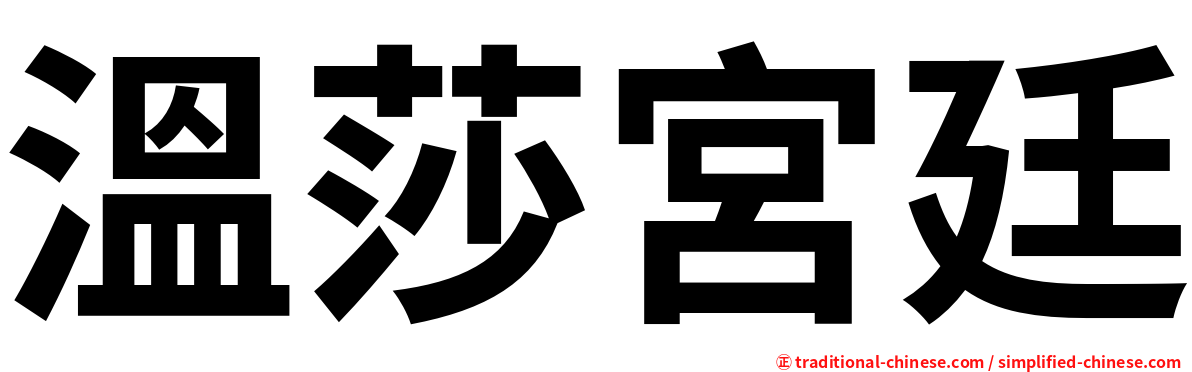 溫莎宮廷

㊣ traditional-chinese.com / simplified-chinese.com